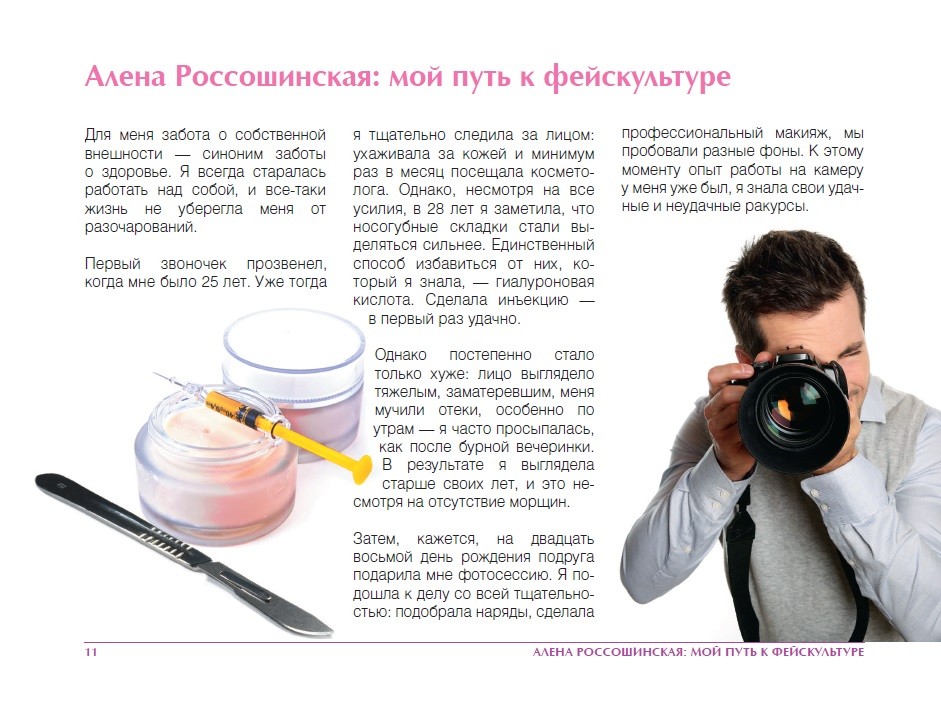 Алена Россошинская: мой путь к фейскультуре

Для меня забота о собственной внешности — синоним заботы о здоровье. Я всегда старалась работать над собой, и все-таки жизнь не уберегла меня от разочарований.

Первый звоночек прозвенел, когда мне было 25 лет. Уже тогда я тщательно следила за лицом: ухаживала за кожей и минимум раз в месяц посещала косметолога. Однако, несмотря на все усилия, в 28 лет я заметила, что носогубные складки стали выделяться сильнее. Единственный способ избавиться от них, который я знала, — гиалуроновая кислота. Сделала инъекцию — в первый раз удачно.

Однако постепенно стало только хуже: лицо выглядело тяжелым, заматеревшим, меня мучили отеки, особенно по утрам — я часто просыпалась, как после бурной вечеринки. В результате я выглядела старше своих лет, и это несмотря на отсутствие морщин.

Затем, кажется, на двадцать восьмой день рождения подруга подарила мне фотосессию. Я подошла к делу со всей тщательностью: подобрала наряды, сделала профессиональный макияж, мы пробовали разные фоны. К этому моменту опыт работы на камеру у меня уже был, я знала свои удачные и неудачные ракурсы.

11 АЛЕНА РОССОШИНСКАЯ: МОЙ ПУТЬ К ФЕЙСКУЛЬТУРЕ